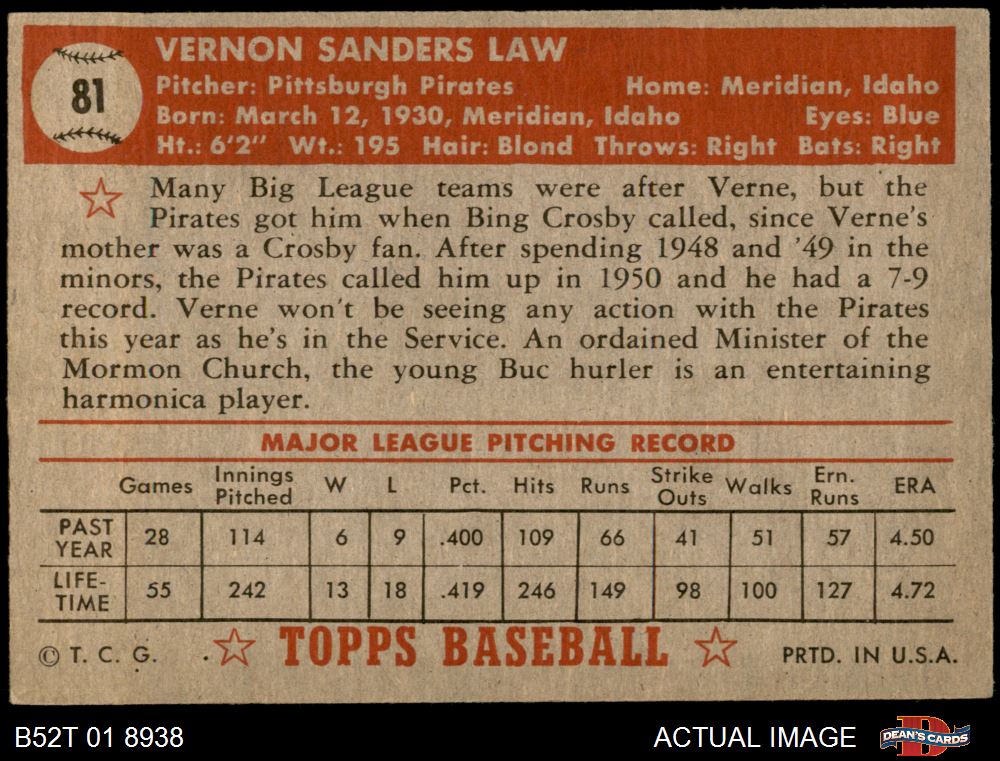 81

VERNON SANDERS LAW

Pitcher: Pittsburgh Pirates Home: Meridian, Idaho
Born: March 12, 1930, Meridian, Idaho Eyes: Blue
Ht.: 6'2" Wt.: 195 Hair: Blond Throws: Right Bats: Right

Many Big League teams were after Verne, but the Pirates got him when Bing Crosby called, since Verne's mother was a Crosby fan. After spending 1948 and '49 in the minors, the Pirates called him up in 1950 and he had a 7-9 record. Verne won't be seeing any action with the Pirates this year as he's in the Service. An ordained Minister of the Mormon Church, the young Buc hurler is an entertaining harmonica player.

MAJOR LEAGUE PITCHING RECORD

| | Games | Innings Pitched | W | L | Pct. | Hits | Runs | Strike Outs | Walks | Ern. Runs | ERA |
|---|---|---|---|---|---|---|---|---|---|---|---|
| PAST YEAR | 28 | 114 | 6 | 9 | .400 | 109 | 66 | 41 | 51 | 57 | 4.50 |
| LIFE-TIME | 55 | 242 | 13 | 18 | .419 | 246 | 149 | 98 | 100 | 127 | 4.72 |

© T. C. G. TOPPS BASEBALL PRTD. IN U.S.A.

B52T 01 8938 ACTUAL IMAGE DEAN'S CARDS